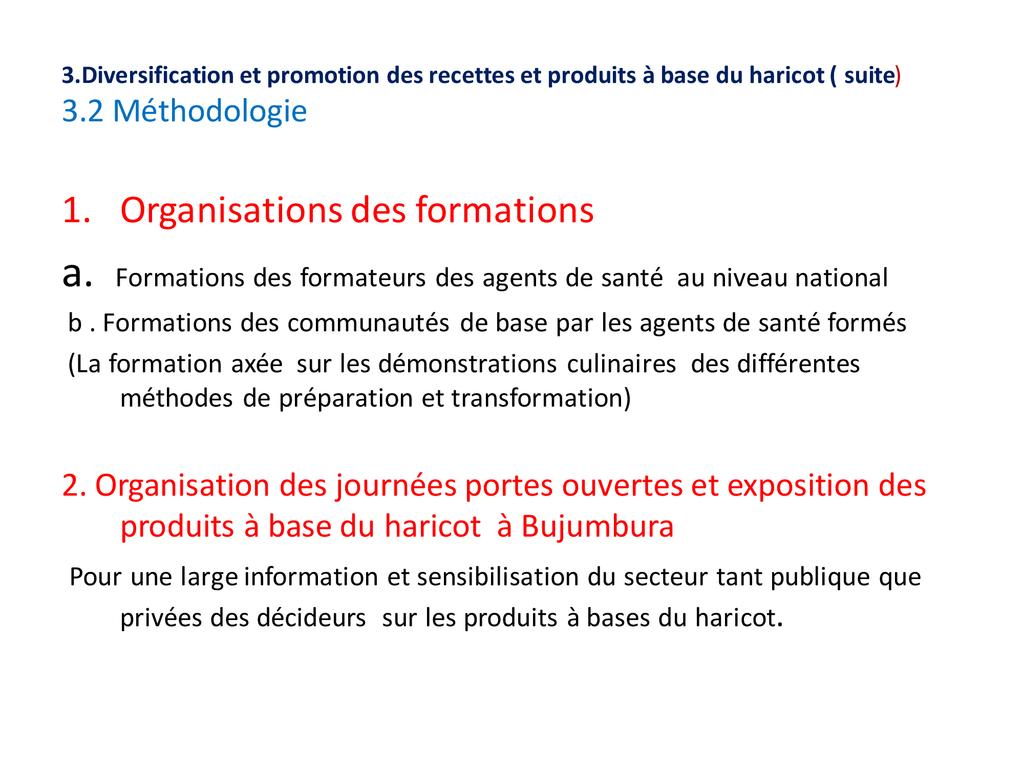 3.Diversification et promotion des recettes et produits à base du haricot ( suite)
3.2 Méthodologie

1. Organisations des formations

a. Formations des formateurs des agents de santé au niveau national

b . Formations des communautés de base par les agents de santé formés

(La formation axée sur les démonstrations culinaires des différentes méthodes de préparation et transformation)

2. Organisation des journées portes ouvertes et exposition des produits à base du haricot à Bujumbura

Pour une large information et sensibilisation du secteur tant publique que privées des décideurs sur les produits à bases du haricot.